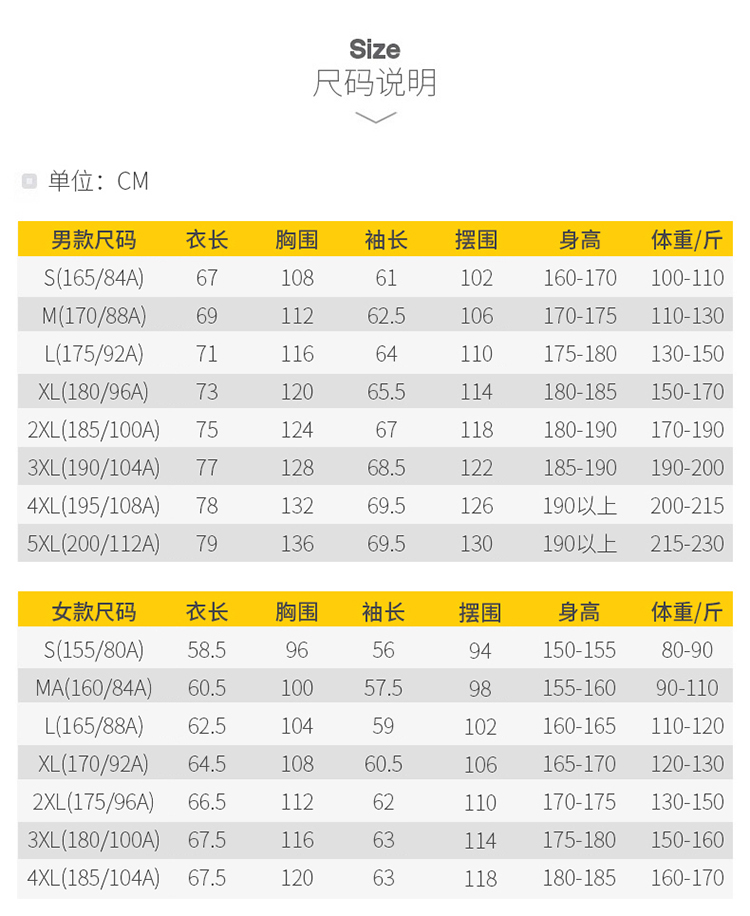 Size
尺码说明

单位：CM

| 男款尺码 | 衣长 | 胸围 | 袖长 | 摆围 | 身高 | 体重/斤 |
|---|---|---|---|---|---|---|
| S(165/84A) | 67 | 108 | 61 | 102 | 160-170 | 100-110 |
| M(170/88A) | 69 | 112 | 62.5 | 106 | 170-175 | 110-130 |
| L(175/92A) | 71 | 116 | 64 | 110 | 175-180 | 130-150 |
| XL(180/96A) | 73 | 120 | 65.5 | 114 | 180-185 | 150-170 |
| 2XL(185/100A) | 75 | 124 | 67 | 118 | 180-190 | 170-190 |
| 3XL(190/104A) | 77 | 128 | 68.5 | 122 | 185-190 | 190-200 |
| 4XL(195/108A) | 78 | 132 | 69.5 | 126 | 190以上 | 200-215 |
| 5XL(200/112A) | 79 | 136 | 69.5 | 130 | 190以上 | 215-230 |

| 女款尺码 | 衣长 | 胸围 | 袖长 | 摆围 | 身高 | 体重/斤 |
|---|---|---|---|---|---|---|
| S(155/80A) | 58.5 | 96 | 56 | 94 | 150-155 | 80-90 |
| MA(160/84A) | 60.5 | 100 | 57.5 | 98 | 155-160 | 90-110 |
| L(165/88A) | 62.5 | 104 | 59 | 102 | 160-165 | 110-120 |
| XL(170/92A) | 64.5 | 108 | 60.5 | 106 | 165-170 | 120-130 |
| 2XL(175/96A) | 66.5 | 112 | 62 | 110 | 170-175 | 130-150 |
| 3XL(180/100A) | 67.5 | 116 | 63 | 114 | 175-180 | 150-160 |
| 4XL(185/104A) | 67.5 | 120 | 63 | 118 | 180-185 | 160-170 |